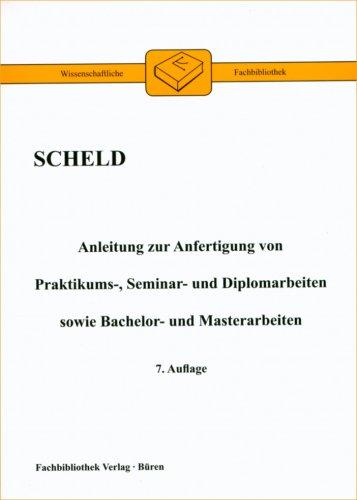 Wissenschaftliche Fachbibliothek

SCHELD

Anleitung zur Anfertigung von

Praktikums-, Seminar- und Diplomarbeiten

sowie Bachelor- und Masterarbeiten

7. Auflage

Fachbibliothek Verlag · Büren